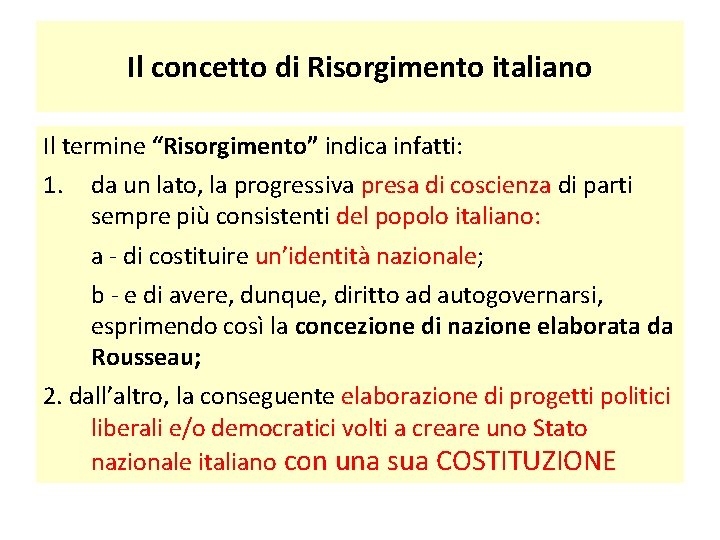 Il concetto di Risorgimento italiano

Il termine “Risorgimento” indica infatti:

1. da un lato, la progressiva presa di coscienza di parti sempre più consistenti del popolo italiano:

a - di costituire un’identità nazionale;

b - e di avere, dunque, diritto ad autogovernarsi, esprimendo così la concezione di nazione elaborata da Rousseau;

2. dall’altro, la conseguente elaborazione di progetti politici liberali e/o democratici volti a creare uno Stato nazionale italiano con una sua COSTITUZIONE